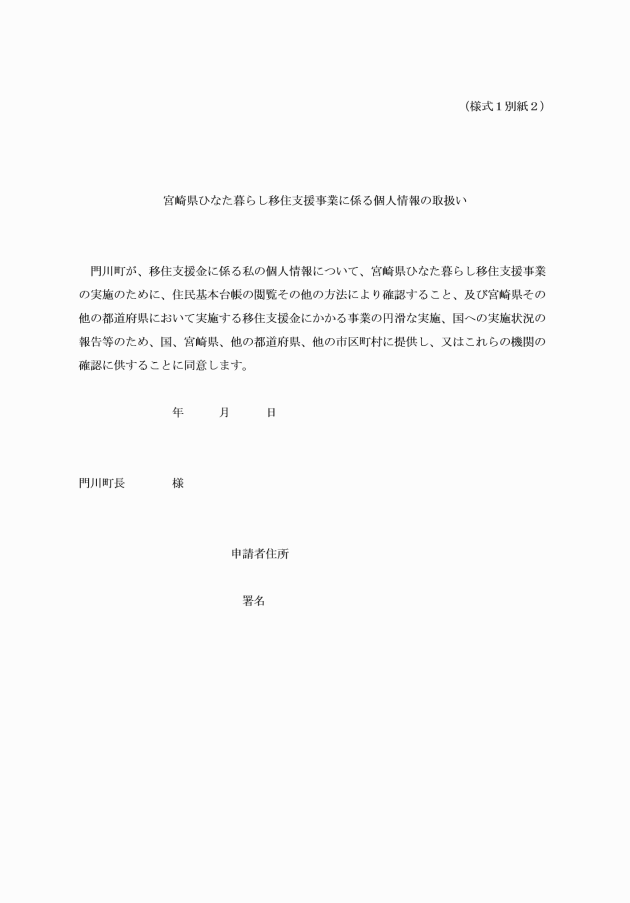 （様式１別紙２）

宮崎県ひなた暮らし移住支援事業に係る個人情報の取扱い

門川町が、移住支援金に係る私の個人情報について、宮崎県ひなた暮らし移住支援事業の実施のために、住民基本台帳の閲覧その他の方法により確認すること、及び宮崎県その他の都道府県において実施する移住支援金にかかる事業の円滑な実施、国への実施状況の報告等のため、国、宮崎県、他の都道府県、他の市区町村に提供し、又はこれらの機関の確認に供することに同意します。

年　　月　　日

門川町長　　　様

申請者住所

署名